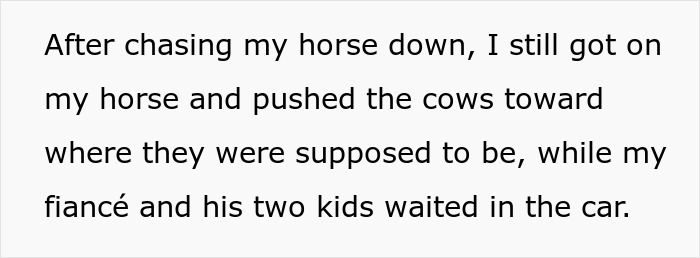 After chasing my horse down, I still got on my horse and pushed the cows toward where they were supposed to be, while my fiancé and his two kids waited in the car.